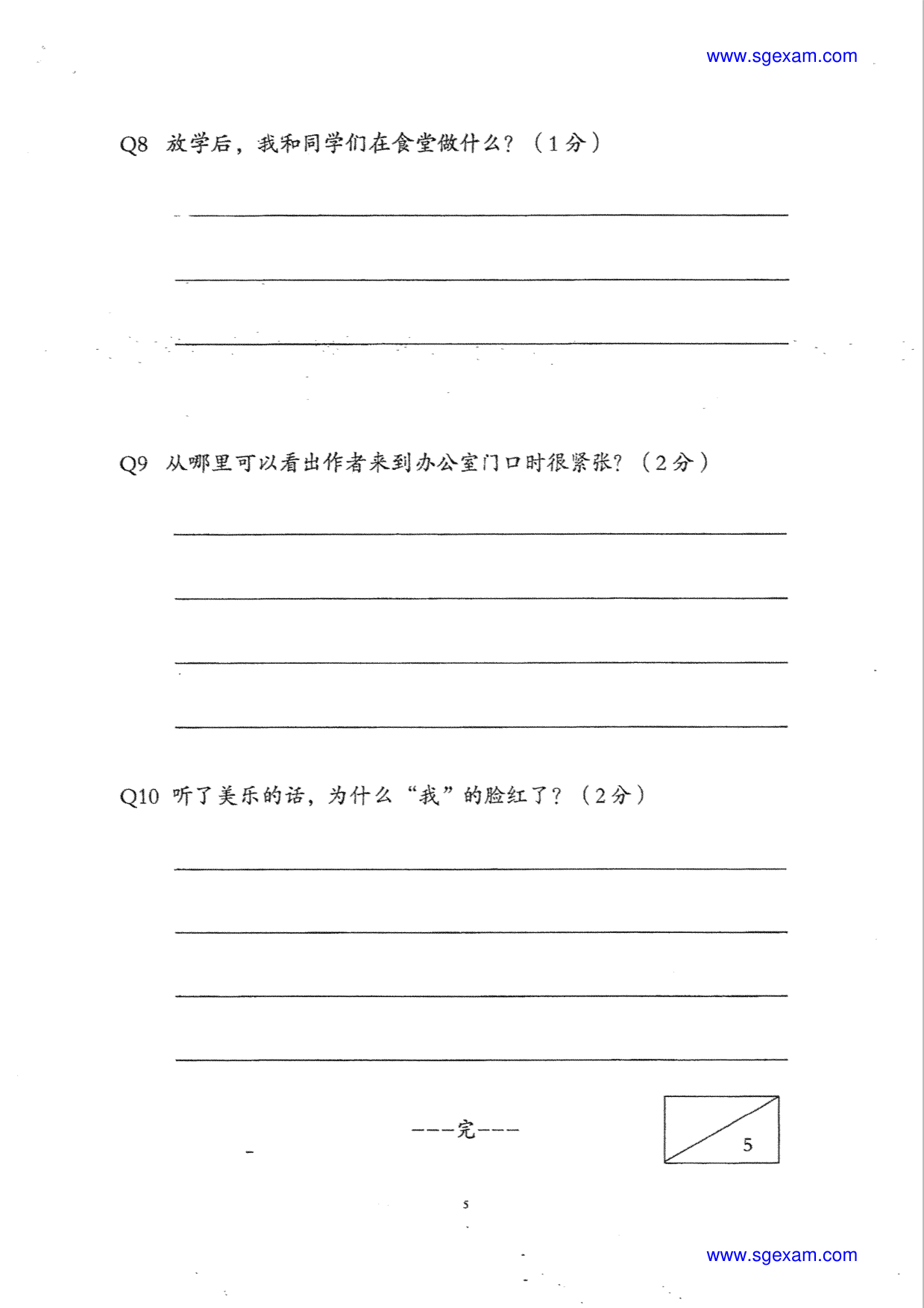 www.sgexam.com

Q8 放学后，我和同学们在食堂做什么？（1分）

Q9 从哪里可以看出作者来到办公室门口时很紧张？（2分）

Q10 听了美乐的话，为什么“我”的脸红了？（2分）

---完---

5

5

www.sgexam.com